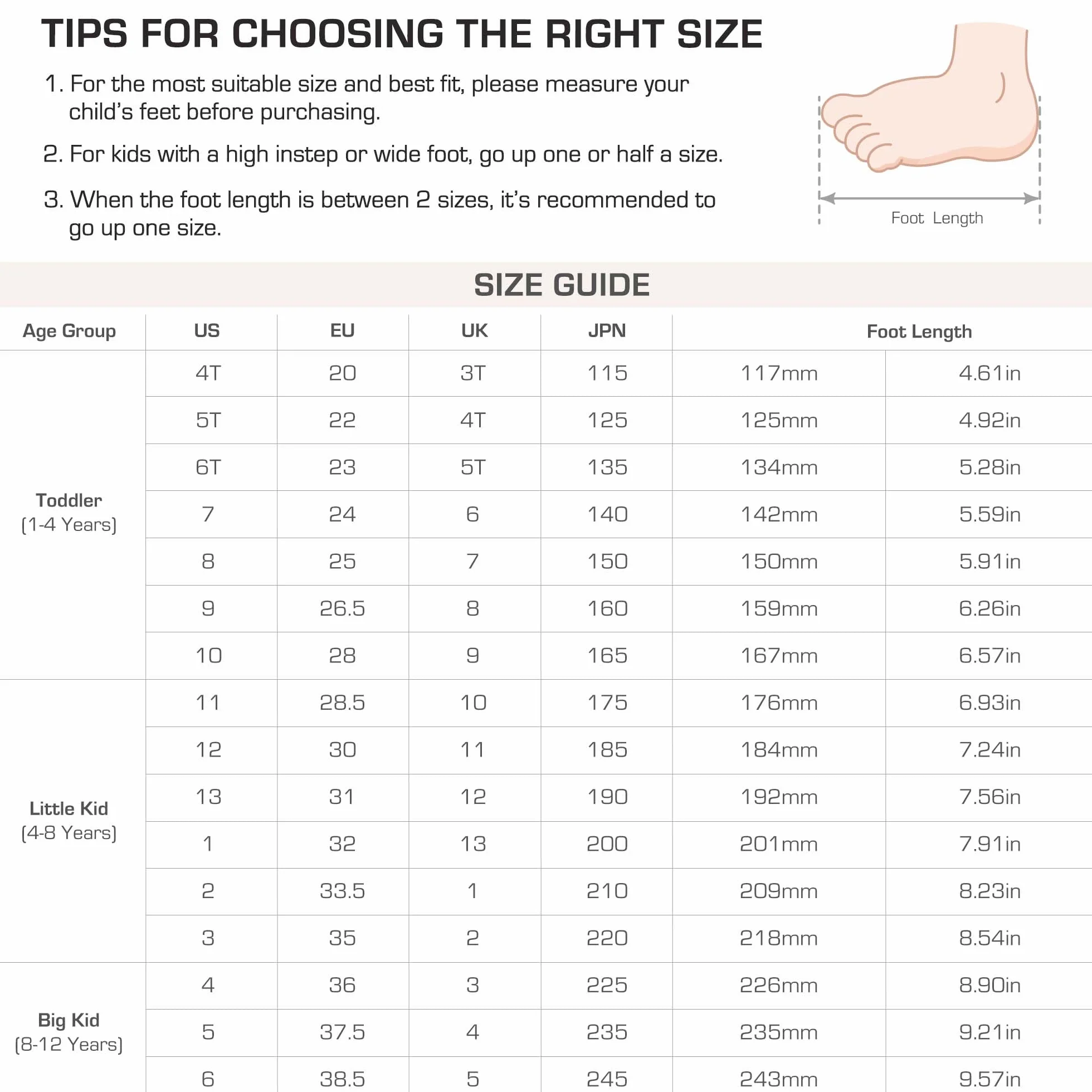 TIPS FOR CHOOSING THE RIGHT SIZE

1. For the most suitable size and best fit, please measure your child's feet before purchasing.

2. For kids with a high instep or wide foot, go up one or half a size.

3. When the foot length is between 2 sizes, it's recommended to go up one size.

Foot Length

SIZE GUIDE

| Age Group | US | EU | UK | JPN | Foot Length | |
|---|---|---|---|---|---|---|
| Toddler (1-4 Years) | 4T | 20 | 3T | 115 | 117mm | 4.61in |
| | 5T | 22 | 4T | 125 | 125mm | 4.92in |
| | 6T | 23 | 5T | 135 | 134mm | 5.28in |
| | 7 | 24 | 6 | 140 | 142mm | 5.59in |
| | 8 | 25 | 7 | 150 | 150mm | 5.91in |
| | 9 | 26.5 | 8 | 160 | 159mm | 6.26in |
| | 10 | 28 | 9 | 165 | 167mm | 6.57in |
| Little Kid (4-8 Years) | 11 | 28.5 | 10 | 175 | 176mm | 6.93in |
| | 12 | 30 | 11 | 185 | 184mm | 7.24in |
| | 13 | 31 | 12 | 190 | 192mm | 7.56in |
| | 1 | 32 | 13 | 200 | 201mm | 7.91in |
| | 2 | 33.5 | 1 | 210 | 209mm | 8.23in |
| | 3 | 35 | 2 | 220 | 218mm | 8.54in |
| Big Kid (8-12 Years) | 4 | 36 | 3 | 225 | 226mm | 8.90in |
| | 5 | 37.5 | 4 | 235 | 235mm | 9.21in |
| | 6 | 38.5 | 5 | 245 | 243mm | 9.57in |